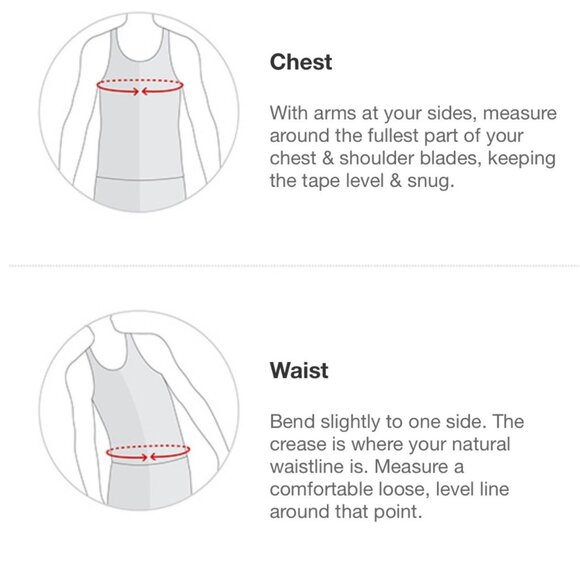 Chest

With arms at your sides, measure around the fullest part of your chest & shoulder blades, keeping the tape level & snug.

Waist

Bend slightly to one side. The crease is where your natural waistline is. Measure a comfortable loose, level line around that point.